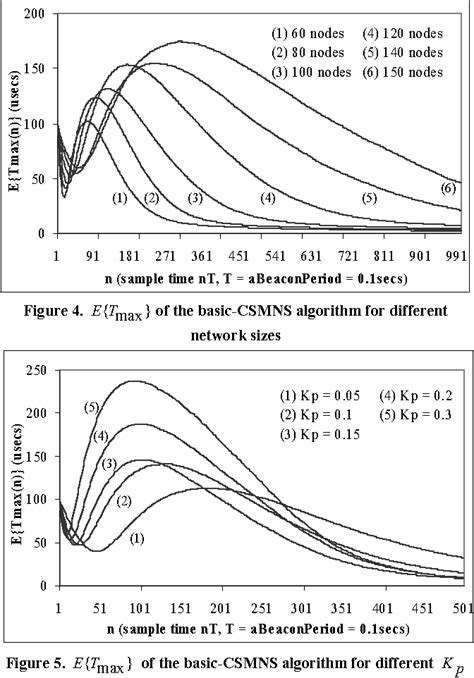 200
150
100
50
0
E{T max(n)} (usecs)

(1) 60 nodes (4) 120 nodes
(2) 80 nodes (5) 140 nodes
(3) 100 nodes (6) 150 nodes

(1) (2) (3) (4) (5) (6)

1 91 181 271 361 451 541 631 721 811 901 991
n (sample time nT, T = aBeaconPeriod = 0.1secs)

Figure 4. $E\{T_{\max}\}$ of the basic-CSMNS algorithm for different network sizes

250
200
150
100
50
0
E{T max(n)} (usecs)

(1) Kp = 0.05 (4) Kp = 0.2
(2) Kp = 0.1 (5) Kp = 0.3
(3) Kp = 0.15

(5) (4) (3) (2) (1)

1 51 101 151 201 251 301 351 401 451 501
n (sample time nT, T = aBeaconPeriod = 0.1secs)

Figure 5. $E\{T_{\max}\}$ of the basic-CSMNS algorithm for different $K_p$